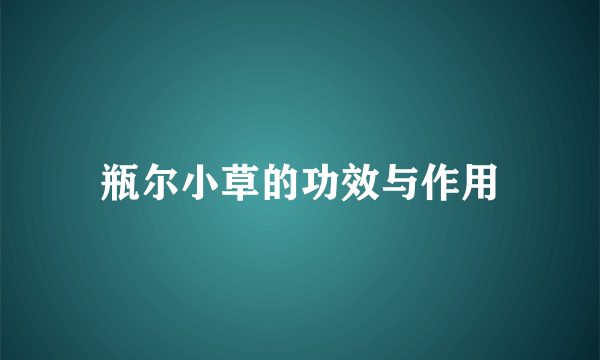 瓶尔小草的功效与作用